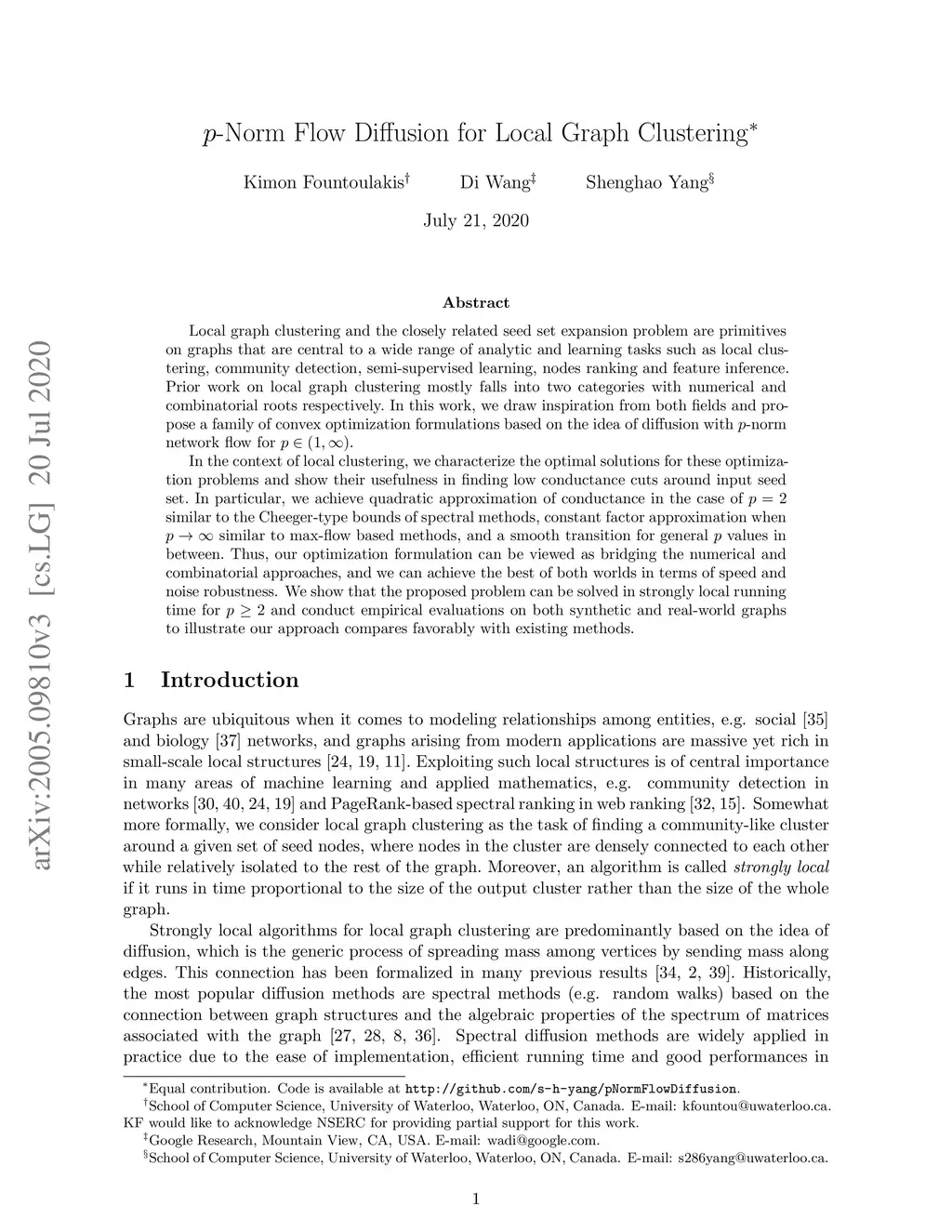 arXiv:2005.09810v3 [cs.LG] 20 Jul 2020

$p$-Norm Flow Diffusion for Local Graph Clustering$^*$

Kimon Fountoulakis$^\dagger$ Di Wang$^\ddagger$ Shenghao Yang$^\S$

July 21, 2020

Abstract

Local graph clustering and the closely related seed set expansion problem are primitives on graphs that are central to a wide range of analytic and learning tasks such as local clustering, community detection, semi-supervised learning, nodes ranking and feature inference. Prior work on local graph clustering mostly falls into two categories with numerical and combinatorial roots respectively. In this work, we draw inspiration from both fields and propose a family of convex optimization formulations based on the idea of diffusion with $p$-norm network flow for $p \in (1, \infty)$.

In the context of local clustering, we characterize the optimal solutions for these optimization problems and show their usefulness in finding low conductance cuts around input seed set. In particular, we achieve quadratic approximation of conductance in the case of $p = 2$ similar to the Cheeger-type bounds of spectral methods, constant factor approximation when $p \to \infty$ similar to max-flow based methods, and a smooth transition for general $p$ values in between. Thus, our optimization formulation can be viewed as bridging the numerical and combinatorial approaches, and we can achieve the best of both worlds in terms of speed and noise robustness. We show that the proposed problem can be solved in strongly local running time for $p \geq 2$ and conduct empirical evaluations on both synthetic and real-world graphs to illustrate our approach compares favorably with existing methods.

1 Introduction

Graphs are ubiquitous when it comes to modeling relationships among entities, e.g. social [35] and biology [37] networks, and graphs arising from modern applications are massive yet rich in small-scale local structures [24, 19, 11]. Exploiting such local structures is of central importance in many areas of machine learning and applied mathematics, e.g. community detection in networks [30, 40, 24, 19] and PageRank-based spectral ranking in web ranking [32, 15]. Somewhat more formally, we consider local graph clustering as the task of finding a community-like cluster around a given set of seed nodes, where nodes in the cluster are densely connected to each other while relatively isolated to the rest of the graph. Moreover, an algorithm is called strongly local if it runs in time proportional to the size of the output cluster rather than the size of the whole graph.

Strongly local algorithms for local graph clustering are predominantly based on the idea of diffusion, which is the generic process of spreading mass among vertices by sending mass along edges. This connection has been formalized in many previous results [34, 2, 39]. Historically, the most popular diffusion methods are spectral methods (e.g. random walks) based on the connection between graph structures and the algebraic properties of the spectrum of matrices associated with the graph [27, 28, 8, 36]. Spectral diffusion methods are widely applied in practice due to the ease of implementation, efficient running time and good performances in

$^*$Equal contribution. Code is available at http://github.com/s-h-yang/pNormFlowDiffusion.
$^\dagger$School of Computer Science, University of Waterloo, Waterloo, ON, Canada. E-mail: kfountou@uwaterloo.ca. KF would like to acknowledge NSERC for providing partial support for this work.
$^\ddagger$Google Research, Mountain View, CA, USA. E-mail: wadi@google.com.
$^\S$School of Computer Science, University of Waterloo, Waterloo, ON, Canada. E-mail: s286yang@uwaterloo.ca.

1